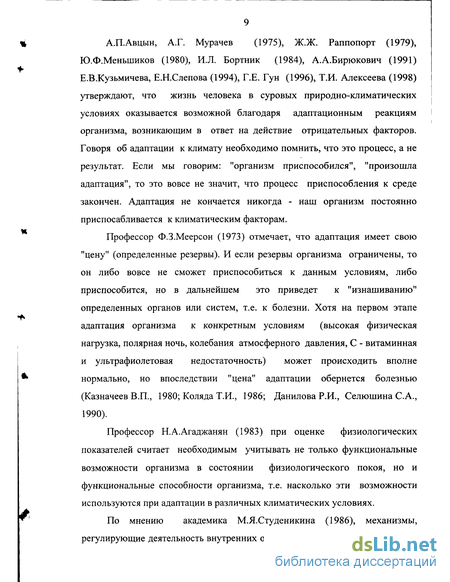 9

А.П.Авцын, А.Г. Мурачев (1975), Ж.Ж. Раппопорт (1979), Ю.Ф.Меньшиков (1980), И.Л. Бортник (1984), А.А.Бирюкович (1991) Е.В.Кузьмичева, Е.Н.Слепова (1994), Г.Е. Гун (1996), Т.И. Алексеева (1998) утверждают, что жизнь человека в суровых природно-климатических условиях оказывается возможной благодаря адаптационным реакциям организма, возникающим в ответ на действие отрицательных факторов. Говоря об адаптации к климату необходимо помнить, что это процесс, а не результат. Если мы говорим: "организм приспособился", "произошла адаптация", то это вовсе не значит, что процесс приспособления к среде закончен. Адаптация не кончается никогда - наш организм постоянно приспосабливается к климатическим факторам.

Профессор Ф.З.Меерсон (1973) отмечает, что адаптация имеет свою "цену" (определенные резервы). И если резервы организма ограничены, то он либо вовсе не сможет приспособиться к данным условиям, либо приспособится, но в дальнейшем это приведет к "изнашиванию" определенных органов или систем, т.е. к болезни. Хотя на первом этапе адаптация организма к конкретным условиям (высокая физическая нагрузка, полярная ночь, колебания атмосферного давления, С - витаминная и ультрафиолетовая недостаточность) может происходить вполне нормально, но впоследствии "цена" адаптации обернется болезнью (Казначеев В.П., 1980; Коляда Т.И., 1986; Данилова Р.И., Селюшина С.А., 1990).

Профессор Н.А.Агаджанян (1983) при оценке физиологических показателей считает необходимым учитывать не только функциональные возможности организма в состоянии физиологического покоя, но и функциональные способности организма, т.е. насколько эти возможности используются при адаптации в различных климатических условиях.

По мнению академика М.Я.Студеникина (1986), механизмы, регулирующие деятельность внутренних с

dsLib.net
библиотека диссертаций